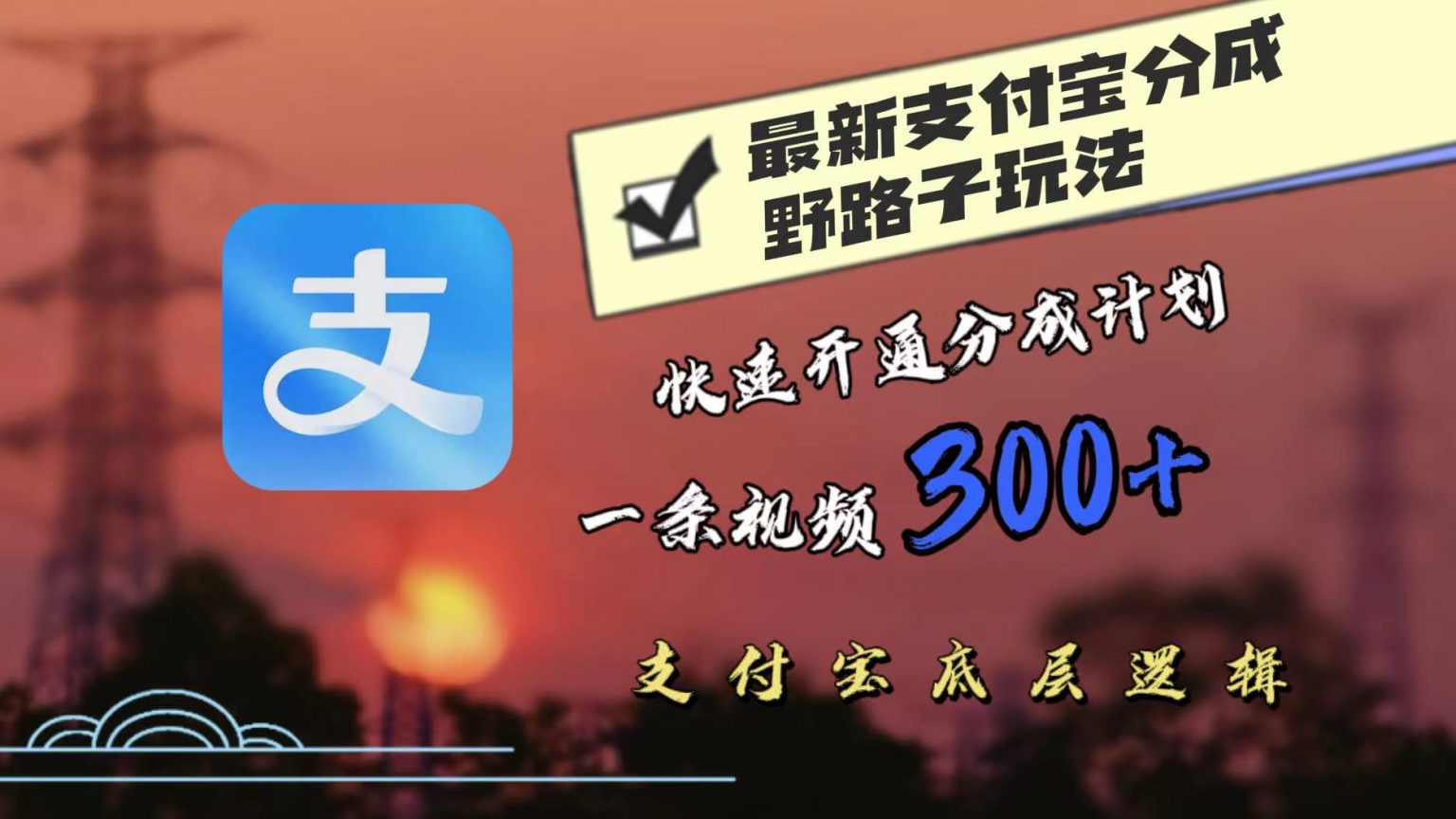 支

最新支付宝分成
野路子玩法

快速开通分成计划

一条视频 300+

支付宝底层逻辑